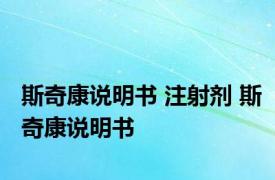 斯奇康说明书 注射剂 斯奇康说明书